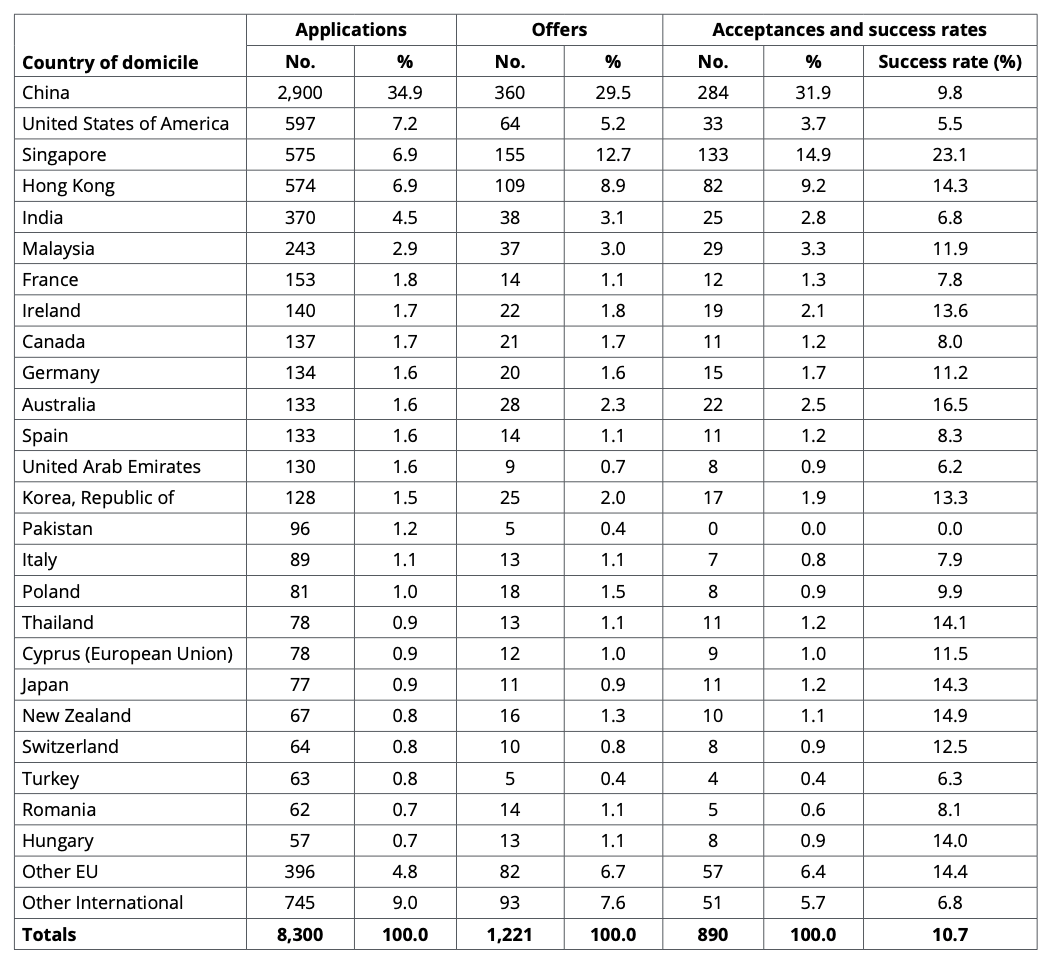 |  | Applications |  | Offers |  | Acceptances and success rates |  |  |
|---|---|---|---|---|---|---|---|
| Country of domicile | No. | % | No. | % | No. | % | Success rate (%) |
| China | 2,900 | 34.9 | 360 | 29.5 | 284 | 31.9 | 9.8 |
| United States of America | 597 | 7.2 | 64 | 5.2 | 33 | 3.7 | 5.5 |
| Singapore | 575 | 6.9 | 155 | 12.7 | 133 | 14.9 | 23.1 |
| Hong Kong | 574 | 6.9 | 109 | 8.9 | 82 | 9.2 | 14.3 |
| India | 370 | 4.5 | 38 | 3.1 | 25 | 2.8 | 6.8 |
| Malaysia | 243 | 2.9 | 37 | 3.0 | 29 | 3.3 | 11.9 |
| France | 153 | 1.8 | 14 | 1.1 | 12 | 1.3 | 7.8 |
| Ireland | 140 | 1.7 | 22 | 1.8 | 19 | 2.1 | 13.6 |
| Canada | 137 | 1.7 | 21 | 1.7 | 11 | 1.2 | 8.0 |
| Germany | 134 | 1.6 | 20 | 1.6 | 15 | 1.7 | 11.2 |
| Australia | 133 | 1.6 | 28 | 2.3 | 22 | 2.5 | 16.5 |
| Spain | 133 | 1.6 | 14 | 1.1 | 11 | 1.2 | 8.3 |
| United Arab Emirates | 130 | 1.6 | 9 | 0.7 | 8 | 0.9 | 6.2 |
| Korea, Republic of | 128 | 1.5 | 25 | 2.0 | 17 | 1.9 | 13.3 |
| Pakistan | 96 | 1.2 | 5 | 0.4 | 0 | 0.0 | 0.0 |
| Italy | 89 | 1.1 | 13 | 1.1 | 7 | 0.8 | 7.9 |
| Poland | 81 | 1.0 | 18 | 1.5 | 8 | 0.9 | 9.9 |
| Thailand | 78 | 0.9 | 13 | 1.1 | 11 | 1.2 | 14.1 |
| Cyprus (European Union) | 78 | 0.9 | 12 | 1.0 | 9 | 1.0 | 11.5 |
| Japan | 77 | 0.9 | 11 | 0.9 | 11 | 1.2 | 14.3 |
| New Zealand | 67 | 0.8 | 16 | 1.3 | 10 | 1.1 | 14.9 |
| Switzerland | 64 | 0.8 | 10 | 0.8 | 8 | 0.9 | 12.5 |
| Turkey | 63 | 0.8 | 5 | 0.4 | 4 | 0.4 | 6.3 |
| Romania | 62 | 0.7 | 14 | 1.1 | 5 | 0.6 | 8.1 |
| Hungary | 57 | 0.7 | 13 | 1.1 | 8 | 0.9 | 14.0 |
| Other EU | 396 | 4.8 | 82 | 6.7 | 57 | 6.4 | 14.4 |
| Other International | 745 | 9.0 | 93 | 7.6 | 51 | 5.7 | 6.8 |
| Totals | 8,300 | 100.0 | 1,221 | 100.0 | 890 | 100.0 | 10.7 |